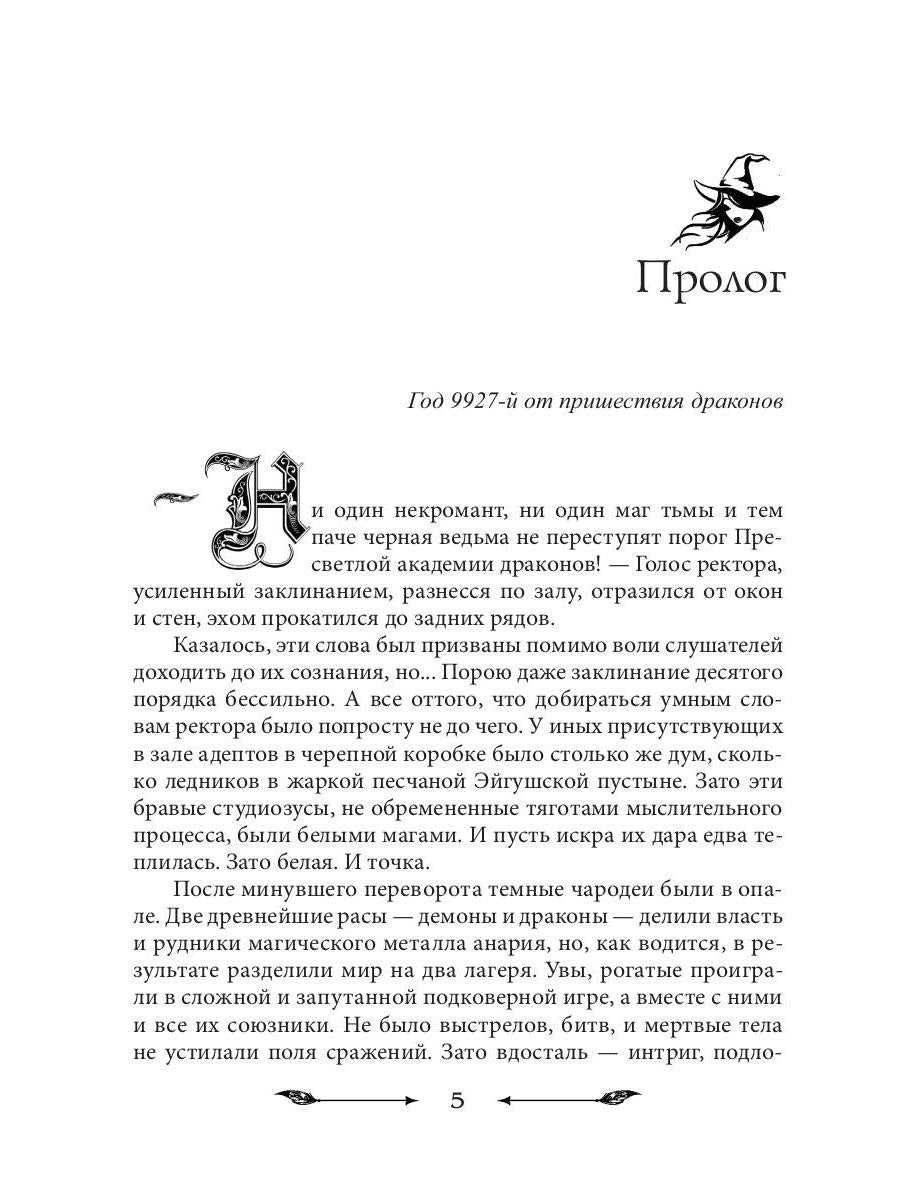 Пролог

Год 9927-й от пришествия драконов

— Ни один некромант, ни один маг тьмы и тем паче черная ведьма не переступят порог Пресветлой академии драконов! — Голос ректора, усиленный заклинанием, разнесся по залу, отразился от окон и стен, эхом прокатился до задних рядов.

Казалось, эти слова был призваны помимо воли слушателей доходить до их сознания, но... Порою даже заклинание десятого порядка бессильно. А все оттого, что добираться умным словам ректора было попросту не до чего. У иных присутствующих в зале адептов в черепной коробке было столько же дум, сколько ледников в жаркой песчаной Эйгушской пустыне. Зато эти бравые студиозусы, не обремененные тяготами мыслительного процесса, были белыми магами. И пусть искра их дара едва теплилась. Зато белая. И точка.

После минувшего переворота темные чародеи были в опале. Две древнейшие расы — демоны и драконы — делили власть и рудники магического металла анария, но, как водится, в результате разделили мир на два лагеря. Увы, рогатые проиграли в сложной и запутанной подковерной игре, а вместе с ними и все их союзники. Не было выстрелов, битв, и мертвые тела не устилали поля сражений. Зато вдосталь — интриг, подло-

5